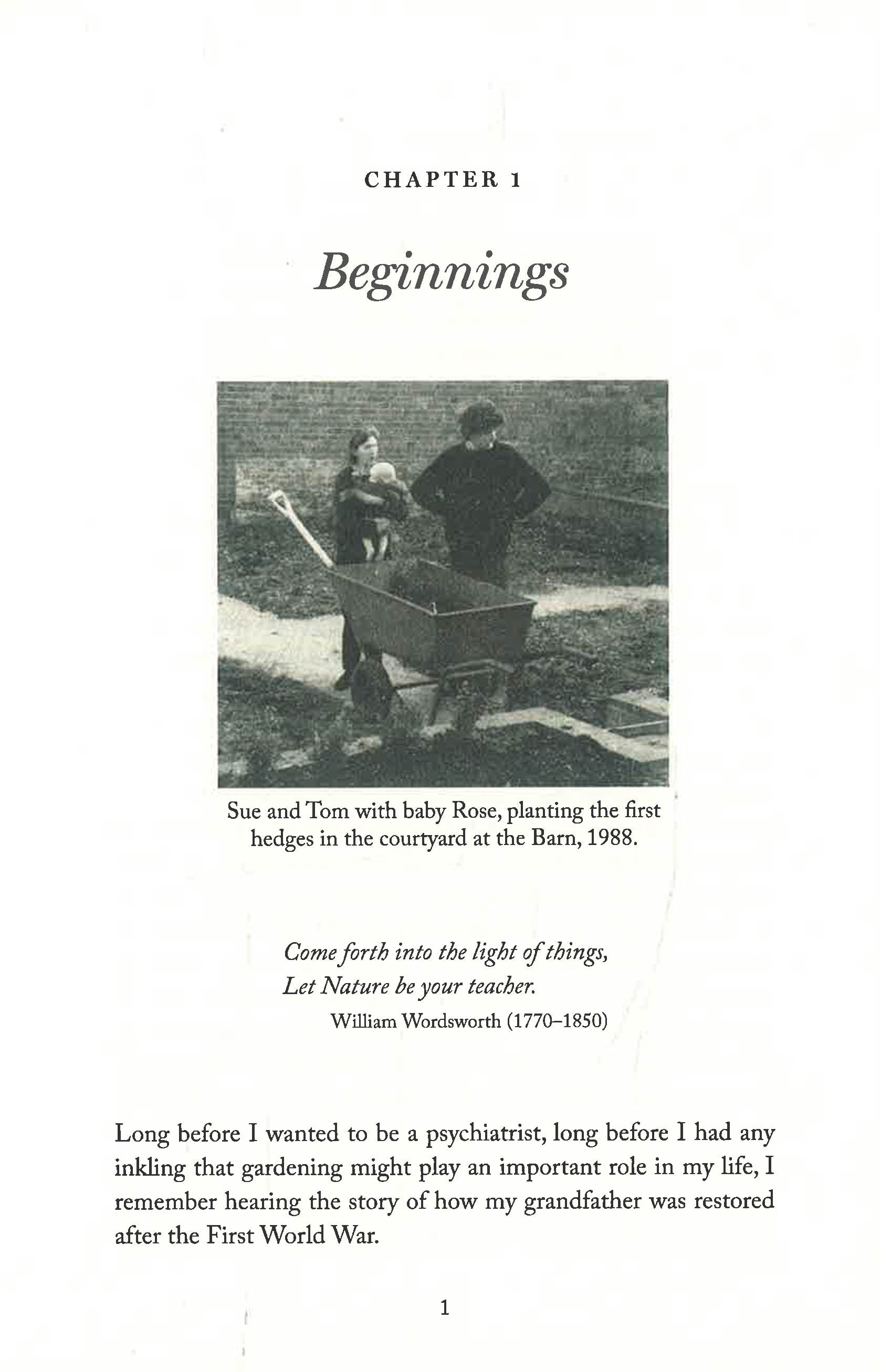 CHAPTER 1

Beginnings

Sue and Tom with baby Rose, planting the first hedges in the courtyard at the Barn, 1988.

Come forth into the light of things,
Let Nature be your teacher.
William Wordsworth (1770–1850)

Long before I wanted to be a psychiatrist, long before I had any inkling that gardening might play an important role in my life, I remember hearing the story of how my grandfather was restored after the First World War.

1